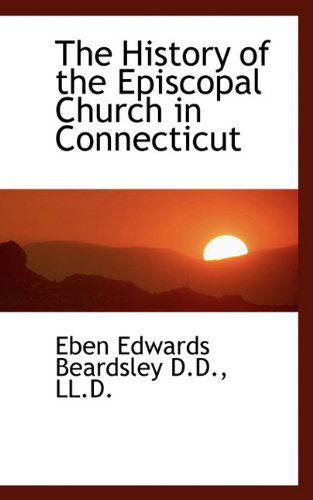 The History of the Episcopal Church in Connecticut

Eben Edwards Beardsley D.D., LL.D.